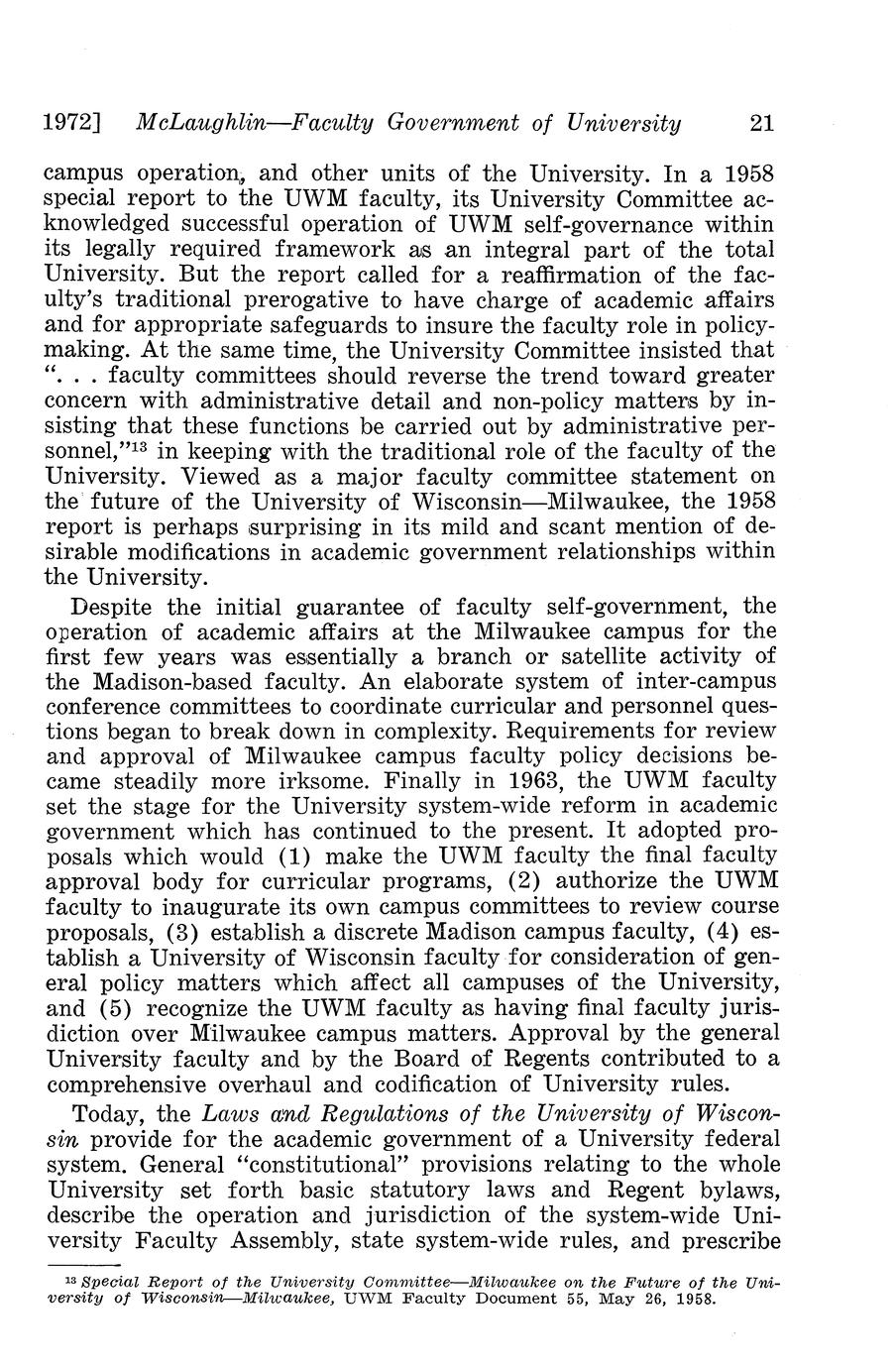 1972] McLaughlin—Faculty Government of University 21

campus operation, and other units of the University. In a 1958 special report to the UWM faculty, its University Committee acknowledged successful operation of UWM self-governance within its legally required framework as an integral part of the total University. But the report called for a reaffirmation of the faculty's traditional prerogative to have charge of academic affairs and for appropriate safeguards to insure the faculty role in policy-making. At the same time, the University Committee insisted that ". . . faculty committees should reverse the trend toward greater concern with administrative detail and non-policy matters by insisting that these functions be carried out by administrative personnel,"$^{13}$ in keeping with the traditional role of the faculty of the University. Viewed as a major faculty committee statement on the future of the University of Wisconsin—Milwaukee, the 1958 report is perhaps surprising in its mild and scant mention of desirable modifications in academic government relationships within the University.

Despite the initial guarantee of faculty self-government, the operation of academic affairs at the Milwaukee campus for the first few years was essentially a branch or satellite activity of the Madison-based faculty. An elaborate system of inter-campus conference committees to coordinate curricular and personnel questions began to break down in complexity. Requirements for review and approval of Milwaukee campus faculty policy decisions became steadily more irksome. Finally in 1963, the UWM faculty set the stage for the University system-wide reform in academic government which has continued to the present. It adopted proposals which would (1) make the UWM faculty the final faculty approval body for curricular programs, (2) authorize the UWM faculty to inaugurate its own campus committees to review course proposals, (3) establish a discrete Madison campus faculty, (4) establish a University of Wisconsin faculty for consideration of general policy matters which affect all campuses of the University, and (5) recognize the UWM faculty as having final faculty jurisdiction over Milwaukee campus matters. Approval by the general University faculty and by the Board of Regents contributed to a comprehensive overhaul and codification of University rules.

Today, the Laws and Regulations of the University of Wisconsin provide for the academic government of a University federal system. General "constitutional" provisions relating to the whole University set forth basic statutory laws and Regent bylaws, describe the operation and jurisdiction of the system-wide University Faculty Assembly, state system-wide rules, and prescribe

$^{13}$ Special Report of the University Committee—Milwaukee on the Future of the University of Wisconsin—Milwaukee, UWM Faculty Document 55, May 26, 1958.